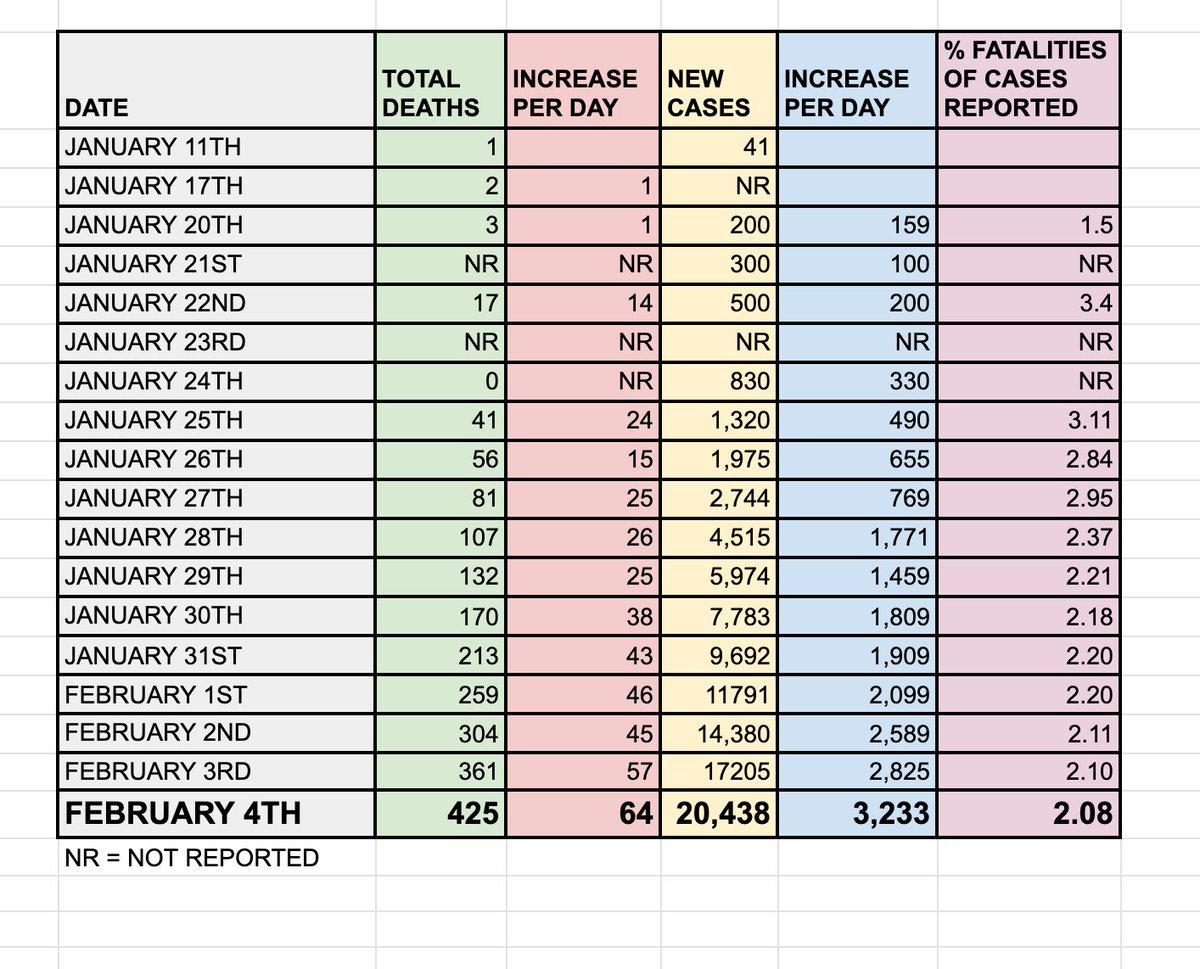 | DATE | TOTAL DEATHS | INCREASE PER DAY | NEW CASES | INCREASE PER DAY | % FATALITIES OF CASES REPORTED |
|---|---|---|---|---|---|
| JANUARY 11TH | 1 | | 41 | | |
| JANUARY 17TH | 2 | 1 | NR | | |
| JANUARY 20TH | 3 | 1 | 200 | 159 | 1.5 |
| JANUARY 21ST | NR | NR | 300 | 100 | NR |
| JANUARY 22ND | 17 | 14 | 500 | 200 | 3.4 |
| JANUARY 23RD | NR | NR | NR | NR | NR |
| JANUARY 24TH | 0 | NR | 830 | 330 | NR |
| JANUARY 25TH | 41 | 24 | 1,320 | 490 | 3.11 |
| JANUARY 26TH | 56 | 15 | 1,975 | 655 | 2.84 |
| JANUARY 27TH | 81 | 25 | 2,744 | 769 | 2.95 |
| JANUARY 28TH | 107 | 26 | 4,515 | 1,771 | 2.37 |
| JANUARY 29TH | 132 | 25 | 5,974 | 1,459 | 2.21 |
| JANUARY 30TH | 170 | 38 | 7,783 | 1,809 | 2.18 |
| JANUARY 31ST | 213 | 43 | 9,692 | 1,909 | 2.20 |
| FEBRUARY 1ST | 259 | 46 | 11791 | 2,099 | 2.20 |
| FEBRUARY 2ND | 304 | 45 | 14,380 | 2,589 | 2.11 |
| FEBRUARY 3RD | 361 | 57 | 17205 | 2,825 | 2.10 |
| FEBRUARY 4TH | 425 | 64 | 20,438 | 3,233 | 2.08 |

NR = NOT REPORTED